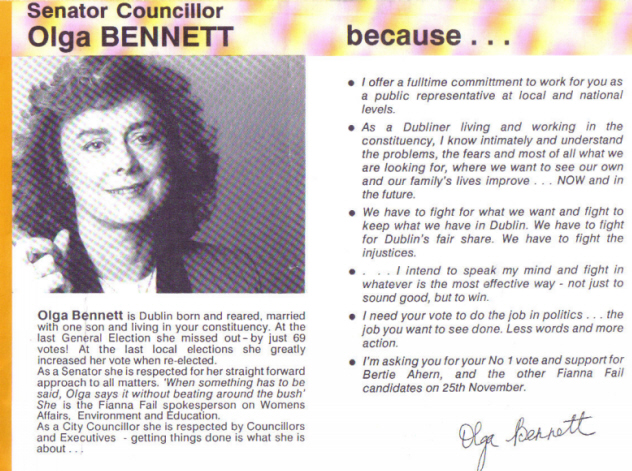 Senator Councillor
Olga BENNETT

Olga Bennett is Dublin born and reared, married with one son and living in your constituency. At the last General Election she missed out - by just 69 votes! At the last local elections she greatly increased her vote when re-elected.
As a Senator she is respected for her straight forward approach to all matters. 'When something has to be said, Olga says it without beating around the bush' She is the Fianna Fail spokesperson on Womens Affairs, Environment and Education.
As a City Councillor she is respected by Councillors and Executives - getting things done is what she is about . . .

because . . .

• I offer a fulltime committment to work for you as a public representative at local and national levels.

• As a Dubliner living and working in the constituency, I know intimately and understand the problems, the fears and most of all what we are looking for, where we want to see our own and our family's lives improve . . . NOW and in the future.

• We have to fight for what we want and fight to keep what we have in Dublin. We have to fight for Dublin's fair share. We have to fight the injustices.

• . . . I intend to speak my mind and fight in whatever is the most effective way - not just to sound good, but to win.

• I need your vote to do the job in politics . . . the job you want to see done. Less words and more action.

• I'm asking you for your No 1 vote and support for Bertie Ahern, and the other Fianna Fail candidates on 25th November.

Olga Bennett